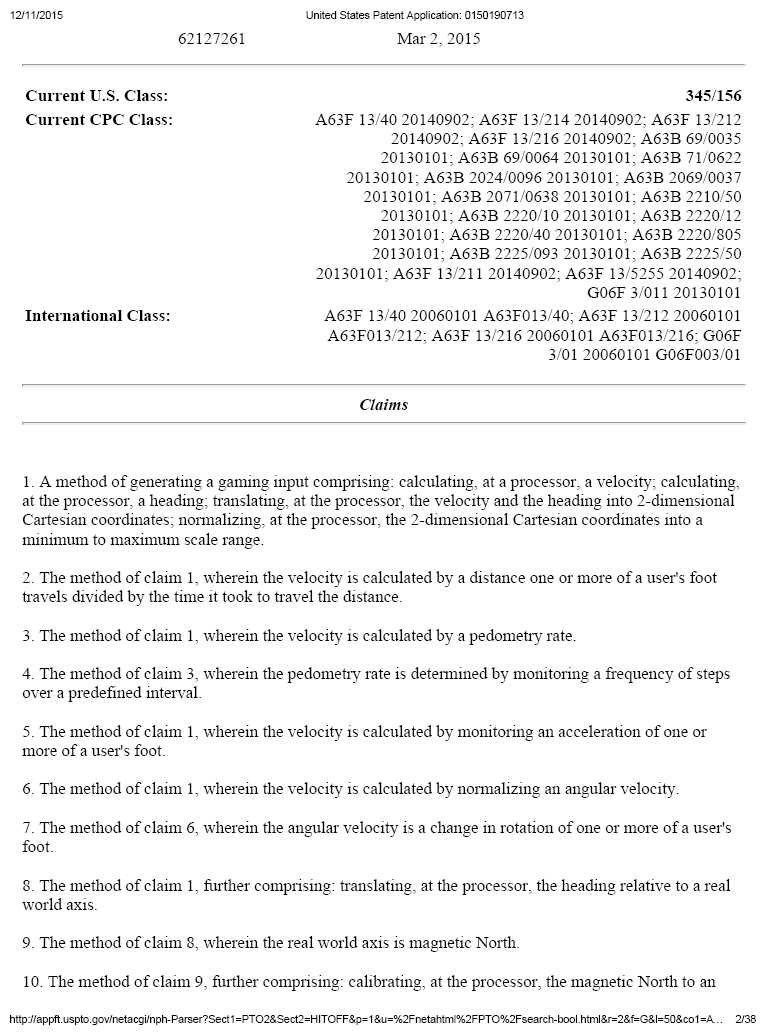 12/11/2015 United States Patent Application: 0150190713

62127261 Mar 2, 2015

| | |
|---|---|
| **Current U.S. Class:** | **345/156** |
| **Current CPC Class:** | A63F 13/40 20140902; A63F 13/214 20140902; A63F 13/212 20140902; A63F 13/216 20140902; A63B 69/0035 20130101; A63B 69/0064 20130101; A63B 71/0622 20130101; A63B 2024/0096 20130101; A63B 2069/0037 20130101; A63B 2071/0638 20130101; A63B 2210/50 20130101; A63B 2220/10 20130101; A63B 2220/12 20130101; A63B 2220/40 20130101; A63B 2220/805 20130101; A63B 2225/093 20130101; A63B 2225/50 20130101; A63F 13/211 20140902; A63F 13/5255 20140902; G06F 3/011 20130101 |
| **International Class:** | A63F 13/40 20060101 A63F013/40; A63F 13/212 20060101 A63F013/212; A63F 13/216 20060101 A63F013/216; G06F 3/01 20060101 G06F003/01 |

*Claims*

1. A method of generating a gaming input comprising: calculating, at a processor, a velocity; calculating, at the processor, a heading; translating, at the processor, the velocity and the heading into 2-dimensional Cartesian coordinates; normalizing, at the processor, the 2-dimensional Cartesian coordinates into a minimum to maximum scale range.

2. The method of claim 1, wherein the velocity is calculated by a distance one or more of a user's foot travels divided by the time it took to travel the distance.

3. The method of claim 1, wherein the velocity is calculated by a pedometry rate.

4. The method of claim 3, wherein the pedometry rate is determined by monitoring a frequency of steps over a predefined interval.

5. The method of claim 1, wherein the velocity is calculated by monitoring an acceleration of one or more of a user's foot.

6. The method of claim 1, wherein the velocity is calculated by normalizing an angular velocity.

7. The method of claim 6, wherein the angular velocity is a change in rotation of one or more of a user's foot.

8. The method of claim 1, further comprising: translating, at the processor, the heading relative to a real world axis.

9. The method of claim 8, wherein the real world axis is magnetic North.

10. The method of claim 9, further comprising: calibrating, at the processor, the magnetic North to an

http://appft.uspto.gov/netacgi/nph-Parser?Sect1=PTO2&Sect2=HITOFF&p=1&u=%2Fnetahtml%2FPTO%2Fsearch-bool.html&r=2&f=G&l=50&co1=A... 2/38